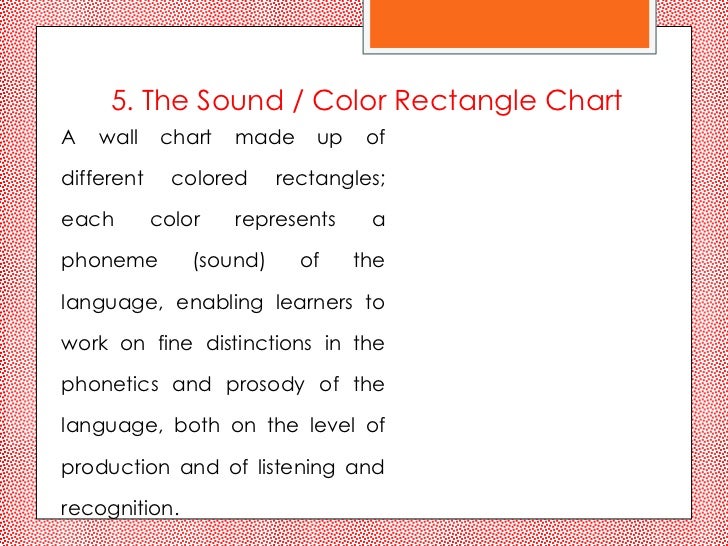 5. The Sound / Color Rectangle Chart

A wall chart made up of different colored rectangles; each color represents a phoneme (sound) of the language, enabling learners to work on fine distinctions in the phonetics and prosody of the language, both on the level of production and of listening and recognition.